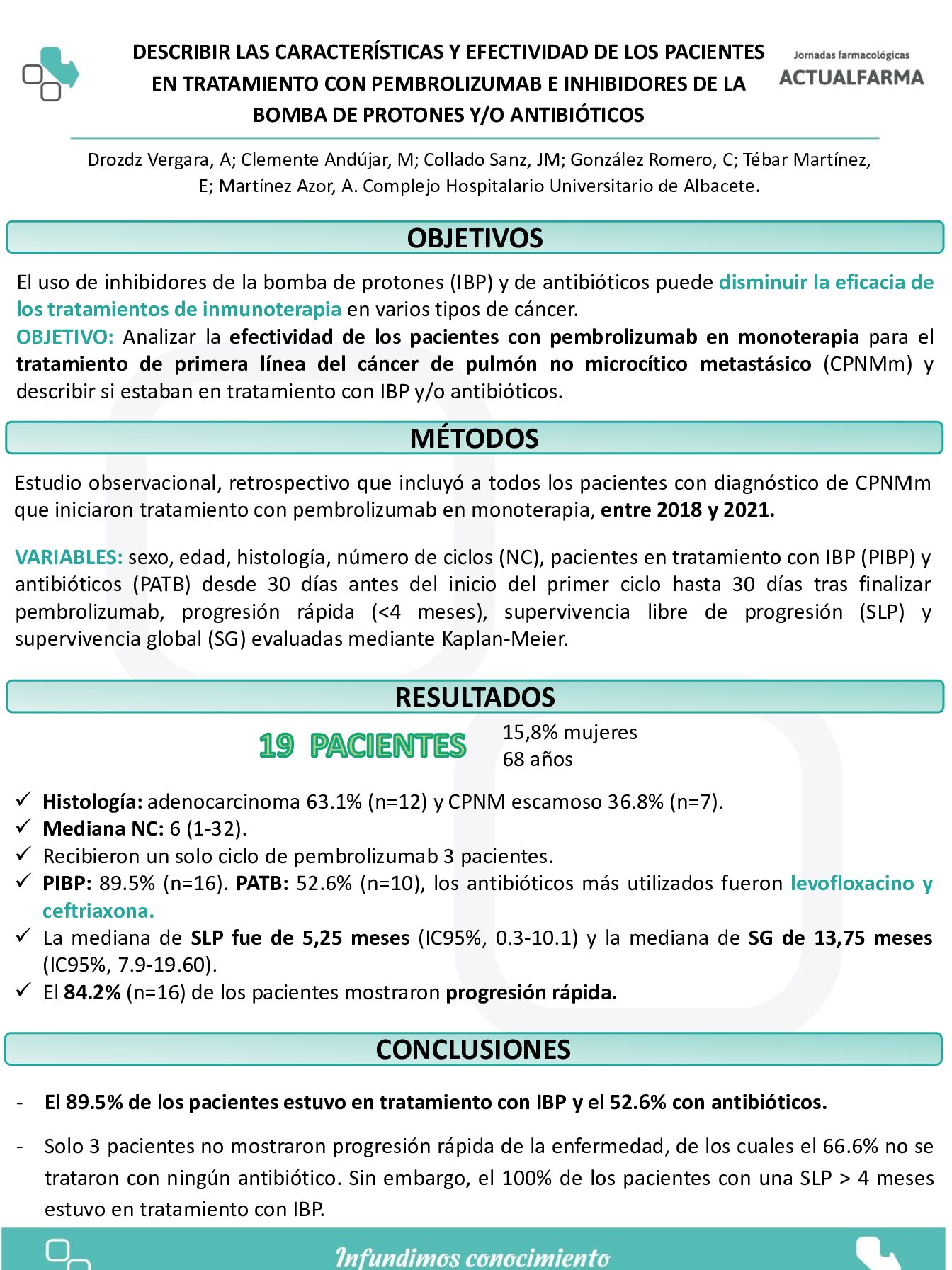 DESCRIBIR LAS CARACTERÍSTICAS Y EFECTIVIDAD DE LOS PACIENTES EN TRATAMIENTO CON PEMBROLIZUMAB E INHIBIDORES DE LA BOMBA DE PROTONES Y/O ANTIBIÓTICOS

Jornadas farmacológicas
ACTUALFARMA

Drozdz Vergara, A; Clemente Andújar, M; Collado Sanz, JM; González Romero, C; Tébar Martínez, E; Martínez Azor, A. Complejo Hospitalario Universitario de Albacete.

OBJETIVOS

El uso de inhibidores de la bomba de protones (IBP) y de antibióticos puede disminuir la eficacia de los tratamientos de inmunoterapia en varios tipos de cáncer.
OBJETIVO: Analizar la efectividad de los pacientes con pembrolizumab en monoterapia para el tratamiento de primera línea del cáncer de pulmón no microcítico metastásico (CPNMm) y describir si estaban en tratamiento con IBP y/o antibióticos.

MÉTODOS

Estudio observacional, retrospectivo que incluyó a todos los pacientes con diagnóstico de CPNMm que iniciaron tratamiento con pembrolizumab en monoterapia, entre 2018 y 2021.

VARIABLES: sexo, edad, histología, número de ciclos (NC), pacientes en tratamiento con IBP (PIBP) y antibióticos (PATB) desde 30 días antes del inicio del primer ciclo hasta 30 días tras finalizar pembrolizumab, progresión rápida (<4 meses), supervivencia libre de progresión (SLP) y supervivencia global (SG) evaluadas mediante Kaplan-Meier.

RESULTADOS

19 PACIENTES
15,8% mujeres
68 años

✓ Histología: adenocarcinoma 63.1% (n=12) y CPNM escamoso 36.8% (n=7).
✓ Mediana NC: 6 (1-32).
✓ Recibieron un solo ciclo de pembrolizumab 3 pacientes.
✓ PIBP: 89.5% (n=16). PATB: 52.6% (n=10), los antibióticos más utilizados fueron levofloxacino y ceftriaxona.
✓ La mediana de SLP fue de 5,25 meses (IC95%, 0.3-10.1) y la mediana de SG de 13,75 meses (IC95%, 7.9-19.60).
✓ El 84.2% (n=16) de los pacientes mostraron progresión rápida.

CONCLUSIONES

- El 89.5% de los pacientes estuvo en tratamiento con IBP y el 52.6% con antibióticos.
- Solo 3 pacientes no mostraron progresión rápida de la enfermedad, de los cuales el 66.6% no se trataron con ningún antibiótico. Sin embargo, el 100% de los pacientes con una SLP > 4 meses estuvo en tratamiento con IBP.

Infundimos conocimiento